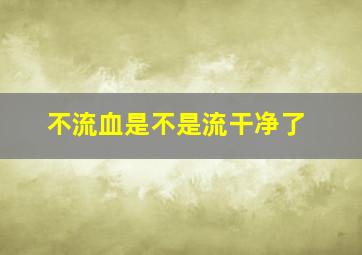 不流血是不是流干净了